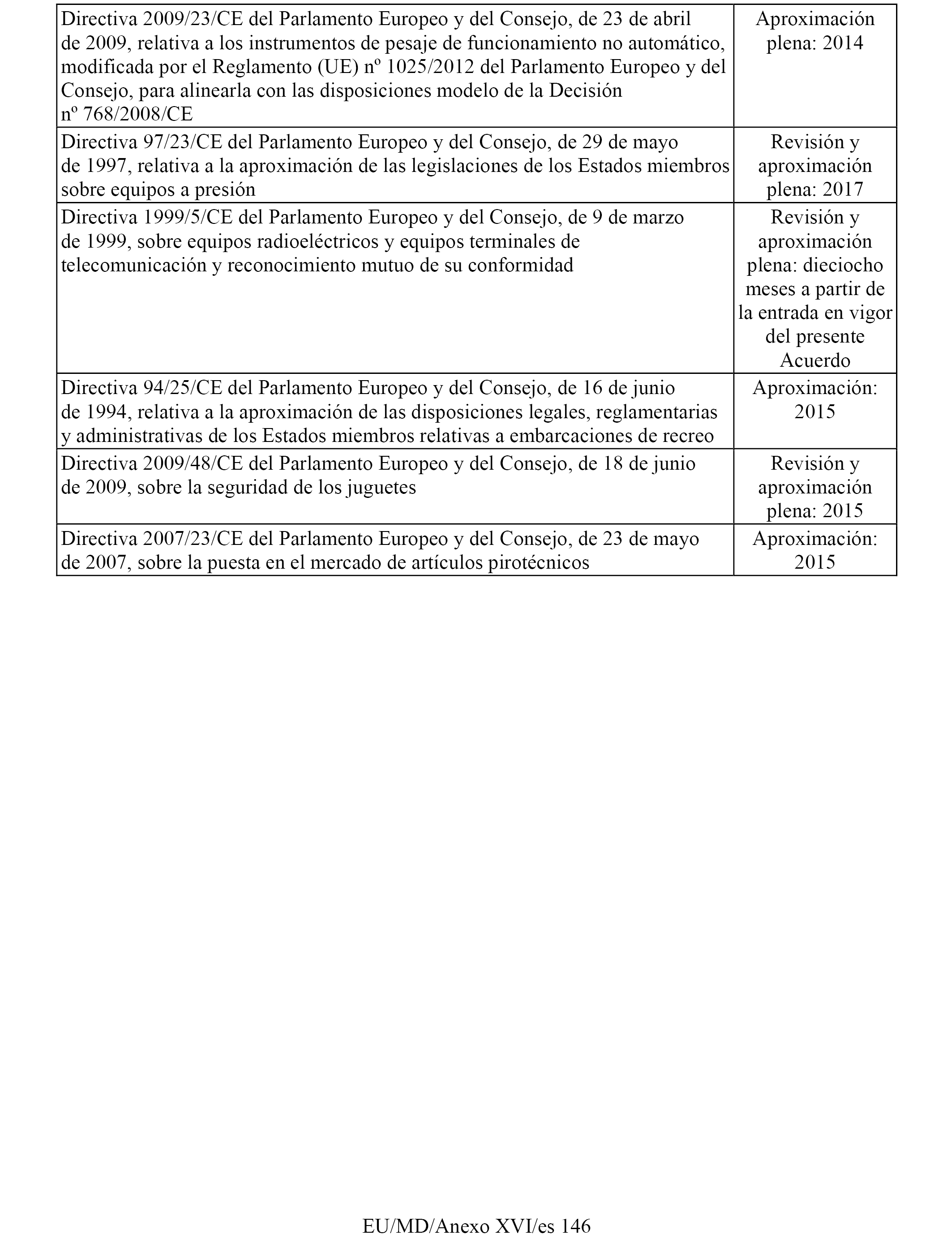 | | |
|---|---|
| Directiva 2009/23/CE del Parlamento Europeo y del Consejo, de 23 de abril de 2009, relativa a los instrumentos de pesaje de funcionamiento no automático, modificada por el Reglamento (UE) nº 1025/2012 del Parlamento Europeo y del Consejo, para alinearla con las disposiciones modelo de la Decisión nº 768/2008/CE | Aproximación plena: 2014 |
| Directiva 97/23/CE del Parlamento Europeo y del Consejo, de 29 de mayo de 1997, relativa a la aproximación de las legislaciones de los Estados miembros sobre equipos a presión | Revisión y aproximación plena: 2017 |
| Directiva 1999/5/CE del Parlamento Europeo y del Consejo, de 9 de marzo de 1999, sobre equipos radioeléctricos y equipos terminales de telecomunicación y reconocimiento mutuo de su conformidad | Revisión y aproximación plena: dieciocho meses a partir de la entrada en vigor del presente Acuerdo |
| Directiva 94/25/CE del Parlamento Europeo y del Consejo, de 16 de junio de 1994, relativa a la aproximación de las disposiciones legales, reglamentarias y administrativas de los Estados miembros relativas a embarcaciones de recreo | Aproximación: 2015 |
| Directiva 2009/48/CE del Parlamento Europeo y del Consejo, de 18 de junio de 2009, sobre la seguridad de los juguetes | Revisión y aproximación plena: 2015 |
| Directiva 2007/23/CE del Parlamento Europeo y del Consejo, de 23 de mayo de 2007, sobre la puesta en el mercado de artículos pirotécnicos | Aproximación: 2015 |

EU/MD/Anexo XVI/es 146